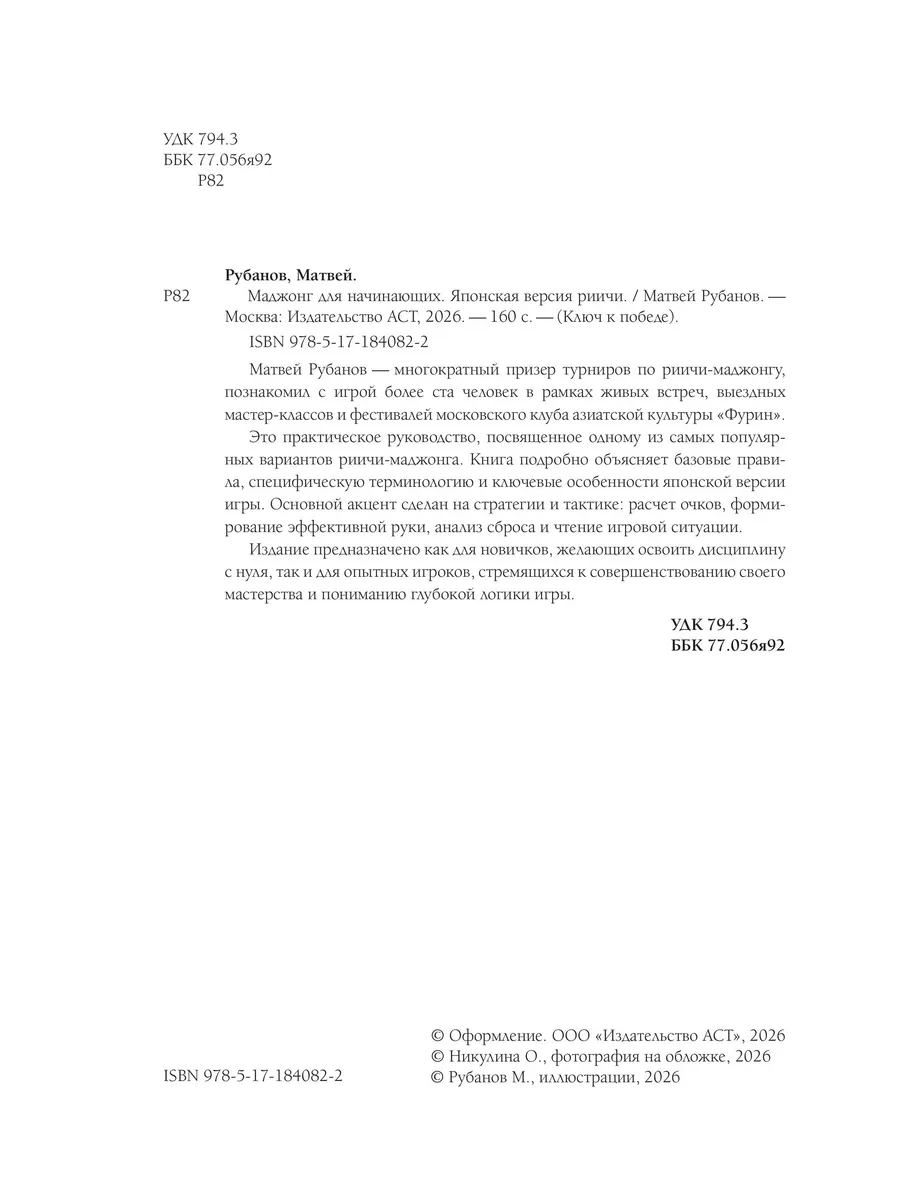 УДК 794.3
ББК 77.056я92
Р82

Рубанов, Матвей.

Р82 Маджонг для начинающих. Японская версия риичи. / Матвей Рубанов. — Москва: Издательство АСТ, 2026. — 160 с. — (Ключ к победе).

ISBN 978-5-17-184082-2

Матвей Рубанов — многократный призер турниров по риичи-маджонгу, познакомил с игрой более ста человек в рамках живых встреч, выездных мастер-классов и фестивалей московского клуба азиатской культуры «Фурин».

Это практическое руководство, посвященное одному из самых популярных вариантов риичи-маджонга. Книга подробно объясняет базовые правила, специфическую терминологию и ключевые особенности японской версии игры. Основной акцент сделан на стратегии и тактике: расчет очков, формирование эффективной руки, анализ сброса и чтение игровой ситуации.

Издание предназначено как для новичков, желающих освоить дисциплину с нуля, так и для опытных игроков, стремящихся к совершенствованию своего мастерства и пониманию глубокой логики игры.

УДК 794.3
ББК 77.056я92

ISBN 978-5-17-184082-2

© Оформление. ООО «Издательство АСТ», 2026
© Никулина О., фотография на обложке, 2026
© Рубанов М., иллюстрации, 2026